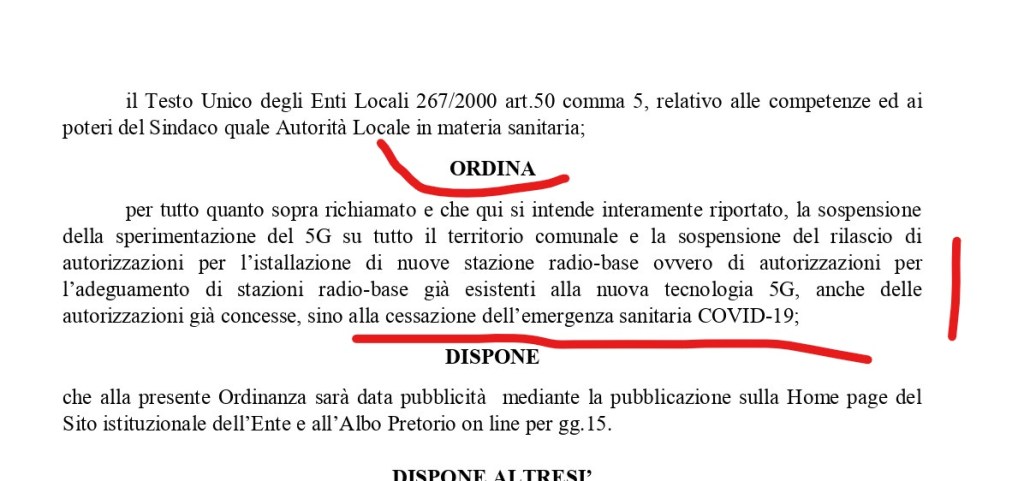 il Testo Unico degli Enti Locali 267/2000 art.50 comma 5, relativo alle competenze ed ai poteri del Sindaco quale Autorità Locale in materia sanitaria;

ORDINA

per tutto quanto sopra richiamato e che qui si intende interamente riportato, la sospensione della sperimentazione del 5G su tutto il territorio comunale e la sospensione del rilascio di autorizzazioni per l'istallazione di nuove stazione radio-base ovvero di autorizzazioni per l'adeguamento di stazioni radio-base già esistenti alla nuova tecnologia 5G, anche delle autorizzazioni già concesse, sino alla cessazione dell'emergenza sanitaria COVID-19;

DISPONE

che alla presente Ordinanza sarà data pubblicità mediante la pubblicazione sulla Home page del Sito istituzionale dell'Ente e all'Albo Pretorio on line per gg.15.

DISPONE ALTRESI'